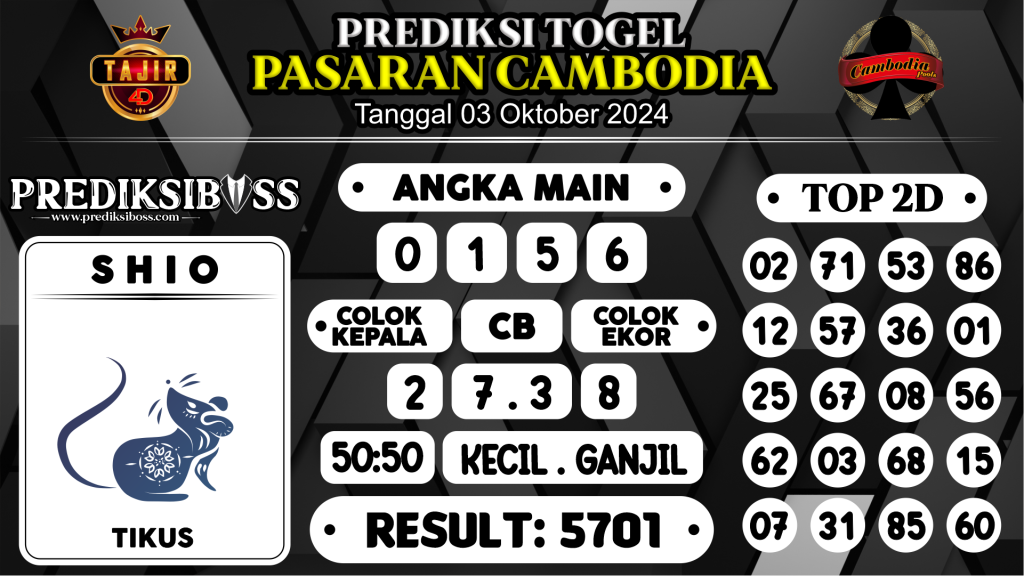 TAJIR 4D

PREDIKSI TOGEL
PASARAN CAMBODIA
Tanggal 03 Oktober 2024

Cambodia pools

PREDIKSIBOSS
www.prediksiboss.com

SHIO

TIKUS

ANGKA MAIN

0 1 5 6

COLOK KEPALA
CB
COLOK EKOR

2 7 . 3 8

50:50
KECIL . GANJIL

RESULT: 5701

TOP 2D

| 02 | 71 | 53 | 86 |
|---|---|---|---|
| 12 | 57 | 36 | 01 |
| 25 | 67 | 08 | 56 |
| 62 | 03 | 68 | 15 |
| 07 | 31 | 85 | 60 |